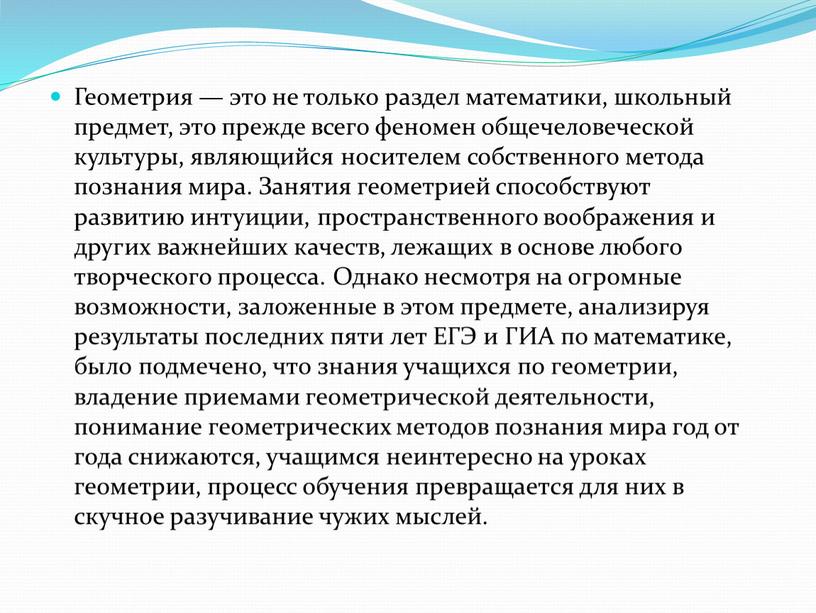 Геометрия — это не только раздел математики, школьный предмет, это прежде всего феномен общечеловеческой культуры, являющийся носителем собственного метода познания мира. Занятия геометрией способствуют развитию интуиции, пространственного воображения и других важнейших качеств, лежащих в основе любого творческого процесса. Однако несмотря на огромные возможности, заложенные в этом предмете, анализируя результаты последних пяти лет ЕГЭ и ГИА по математике, было подмечено, что знания учащихся по геометрии, владение приемами геометрической деятельности, понимание геометрических методов познания мира год от года снижаются, учащимся неинтересно на уроках геометрии, процесс обучения превращается для них в скучное разучивание чужих мыслей.